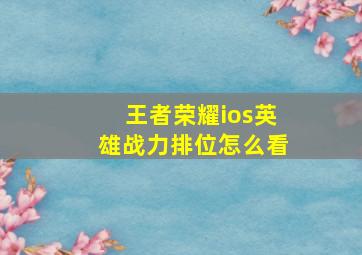 王者荣耀ios英雄战力排位怎么看